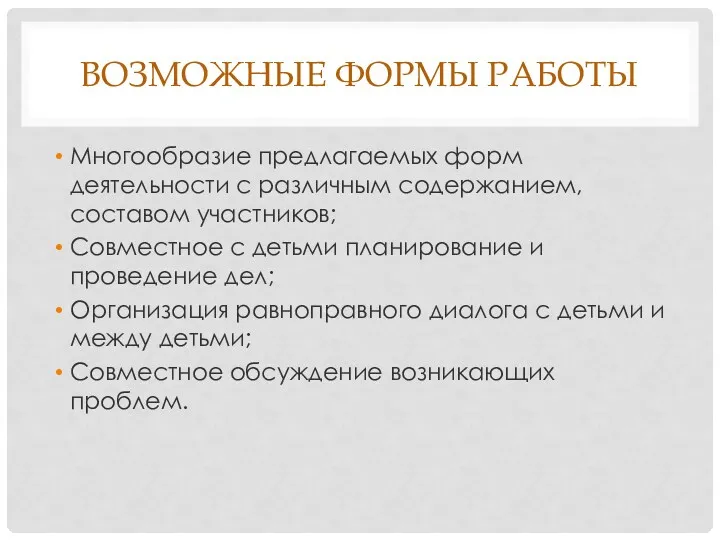 ВОЗМОЖНЫЕ ФОРМЫ РАБОТЫ

• Многообразие предлагаемых форм деятельности с различным содержанием, составом участников;
• Совместное с детьми планирование и проведение дел;
• Организация равноправного диалога с детьми и между детьми;
• Совместное обсуждение возникающих проблем.